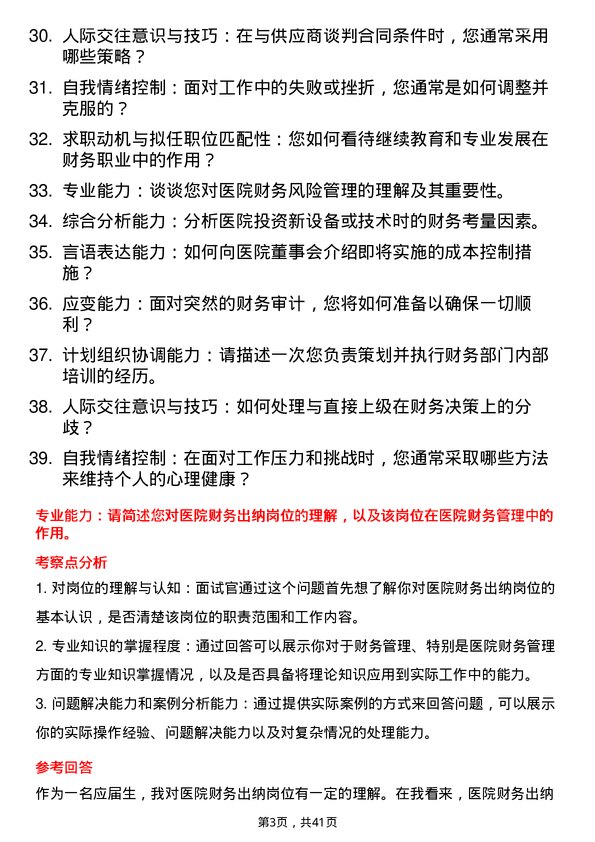 30. 人际交往意识与技巧：在与供应商谈判合同条件时，您通常采用哪些策略？

31. 自我情绪控制：面对工作中的失败或挫折，您通常是如何调整并克服的？

32. 求职动机与拟任职位匹配性：您如何看待继续教育和专业发展在财务职业中的作用？

33. 专业能力：谈谈您对医院财务风险管理的理解及其重要性。

34. 综合分析能力：分析医院投资新设备或技术时的财务考量因素。

35. 言语表达能力：如何向医院董事会介绍即将实施的成本控制措施？

36. 应变能力：面对突然的财务审计，您将如何准备以确保一切顺利？

37. 计划组织协调能力：请描述一次您负责策划并执行财务部门内部培训的经历。

38. 人际交往意识与技巧：如何处理与直接上级在财务决策上的分歧？

39. 自我情绪控制：在面对工作压力和挑战时，您通常采取哪些方法来维持个人的心理健康？

专业能力：请简述您对医院财务出纳岗位的理解，以及该岗位在医院财务管理中的作用。

考察点分析

1. 对岗位的理解与认知：面试官通过这个问题首先想了解你对医院财务出纳岗位的基本认识，是否清楚该岗位的职责范围和工作内容。

2. 专业知识的掌握程度：通过回答可以展示你对于财务管理、特别是医院财务管理方面的专业知识掌握情况，以及是否具备将理论知识应用到实际工作中的能力。

3. 问题解决能力和案例分析能力：通过提供实际案例的方式来回答问题，可以展示你的实际操作经验、问题解决能力以及对复杂情况的处理能力。

参考回答

作为一名应届生，我对医院财务出纳岗位有一定的理解。在我看来，医院财务出纳

第3页，共41页